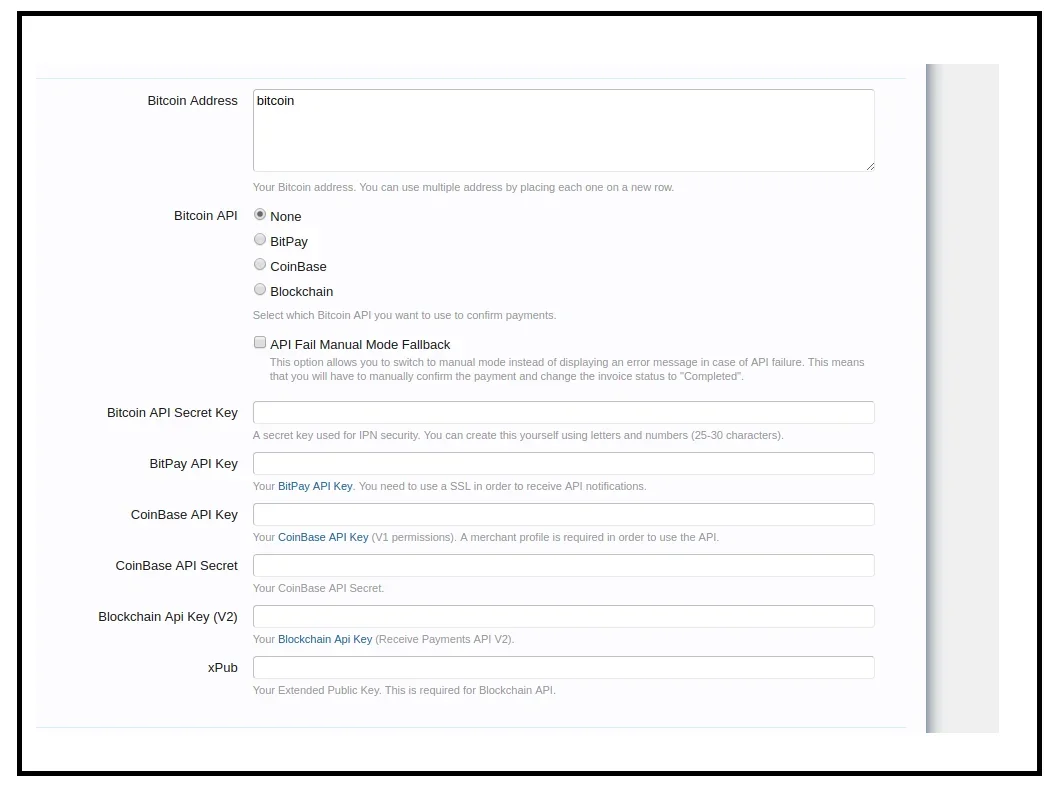 Bitcoin Address
bitcoin
Your Bitcoin address. You can use multiple address by placing each one on a new row.

Bitcoin API
None
BitPay
CoinBase
Blockchain
Select which Bitcoin API you want to use to confirm payments.

API Fail Manual Mode Fallback
This option allows you to switch to manual mode instead of displaying an error message in case of API failure. This means that you will have to manually confirm the payment and change the invoice status to "Completed".

Bitcoin API Secret Key
A secret key used for IPN security. You can create this yourself using letters and numbers (25-30 characters).

BitPay API Key
Your BitPay API Key. You need to use a SSL in order to receive API notifications.

CoinBase API Key
Your CoinBase API Key (V1 permissions). A merchant profile is required in order to use the API.

CoinBase API Secret
Your CoinBase API Secret.

Blockchain Api Key (V2)
Your Blockchain Api Key (Receive Payments API V2).

xPub
Your Extended Public Key. This is required for Blockchain API.